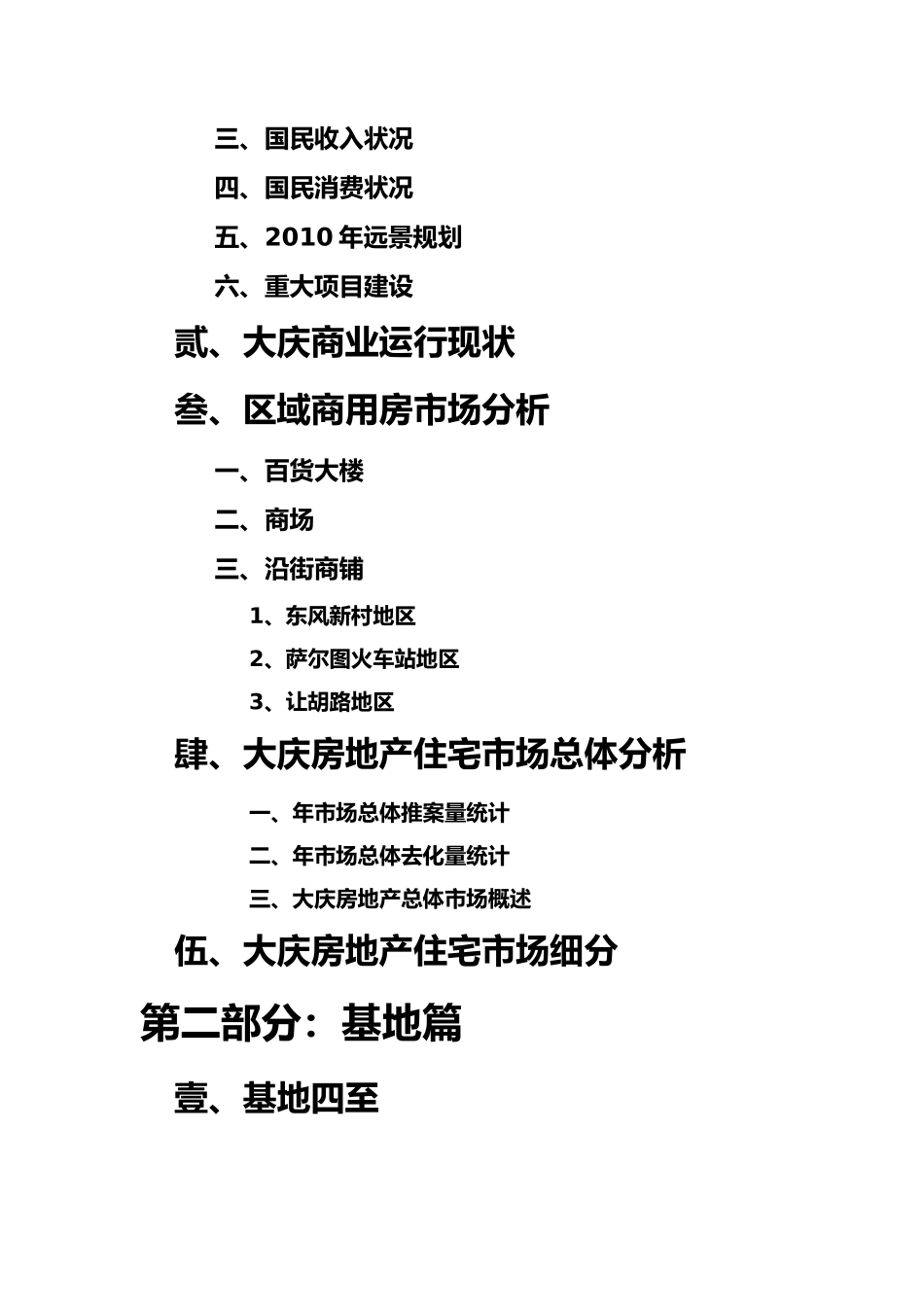 三、国民收入状况

四、国民消费状况

五、2010 年远景规划

六、重大项目建设

贰、大庆商业运行现状

叁、区域商用房市场分析

一、百货大楼

二、商场

三、沿街商铺

1、东风新村地区

2、萨尔图火车站地区

3、让胡路地区

肆、大庆房地产住宅市场总体分析

一、年市场总体推案量统计

二、年市场总体去化量统计

三、大庆房地产总体市场概述

伍、大庆房地产住宅市场细分

第二部分：基地篇

壹、基地四至